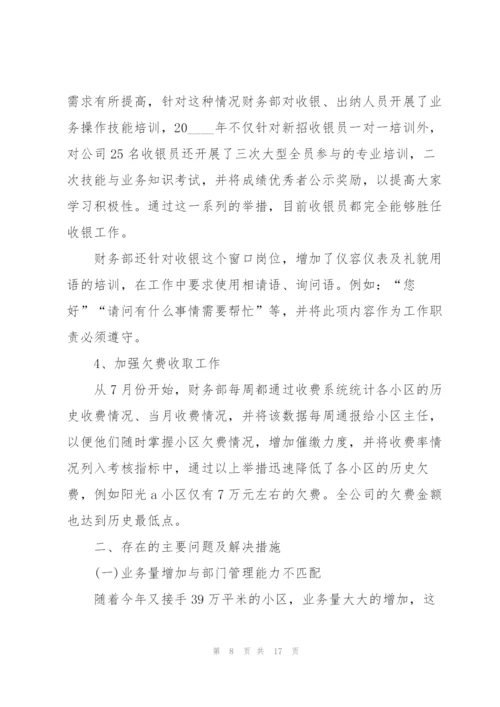 需求有所提高，针对这种情况财务部对收银、出纳人员开展了业务操作技能培训，20____年不仅针对新招收银员一对一培训外，对公司25名收银员还开展了三次大型全员参与的专业培训，二次技能与业务知识考试，并将成绩优秀者公示奖励，以提高大家学习积极性。通过这一系列的举措，目前收银员都完全能够胜任收银工作。

财务部还针对收银这个窗口岗位，增加了仪容仪表及礼貌用语的培训，在工作中要求使用相请语、询问语。例如：“您好”“请问有什么事情需要帮忙”等，并将此项内容作为工作职责必须遵守。

4、加强欠费收取工作

从7月份开始，财务部每周都通过收费系统统计各小区的历史收费情况、当月收费情况，并将该数据每周通报给小区主任，以便他们随时掌握小区欠费情况，增加催缴力度，并将收费率情况列入考核指标中，通过以上举措迅速降低了各小区的历史欠费，例如阳光a小区仅有7万元左右的欠费。全公司的欠费金额也达到历史最低点。

二、存在的主要问题及解决措施

(一)业务量增加与部门管理能力不匹配

随着今年又接手39万平米的小区，业务量大大的增加，这

第 8 页 共 17 页